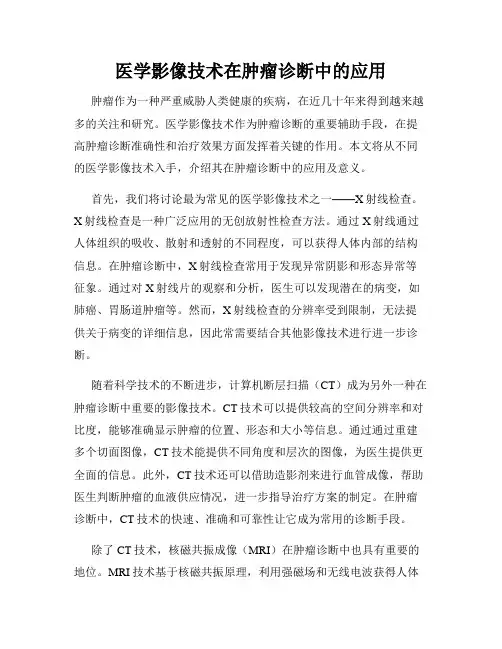 医学影像技术在肿瘤诊断中的应用

肿瘤作为一种严重威胁人类健康的疾病，在近几十年来得到越来越多的关注和研究。医学影像技术作为肿瘤诊断的重要辅助手段，在提高肿瘤诊断准确性和治疗效果方面发挥着关键的作用。本文将从不同的医学影像技术入手，介绍其在肿瘤诊断中的应用及意义。

首先，我们将讨论最为常见的医学影像技术之一——X射线检查。X射线检查是一种广泛应用的无创放射性检查方法。通过X射线通过人体组织的吸收、散射和透射的不同程度，可以获得人体内部的结构信息。在肿瘤诊断中，X射线检查常用于发现异常阴影和形态异常等征象。通过对X射线片的观察和分析，医生可以发现潜在的病变，如肺癌、胃肠道肿瘤等。然而，X射线检查的分辨率受到限制，无法提供关于病变的详细信息，因此常需要结合其他影像技术进行进一步诊断。

随着科学技术的不断进步，计算机断层扫描（CT）成为另外一种在肿瘤诊断中重要的影像技术。CT技术可以提供较高的空间分辨率和对比度，能够准确显示肿瘤的位置、形态和大小等信息。通过通过重建多个切面图像，CT技术能提供不同角度和层次的图像，为医生提供更全面的信息。此外，CT技术还可以借助造影剂来进行血管成像，帮助医生判断肿瘤的血液供应情况，进一步指导治疗方案的制定。在肿瘤诊断中，CT技术的快速、准确和可靠性让它成为常用的诊断手段。

除了CT技术，核磁共振成像（MRI）在肿瘤诊断中也具有重要的地位。MRI技术基于核磁共振原理，利用强磁场和无线电波获得人体